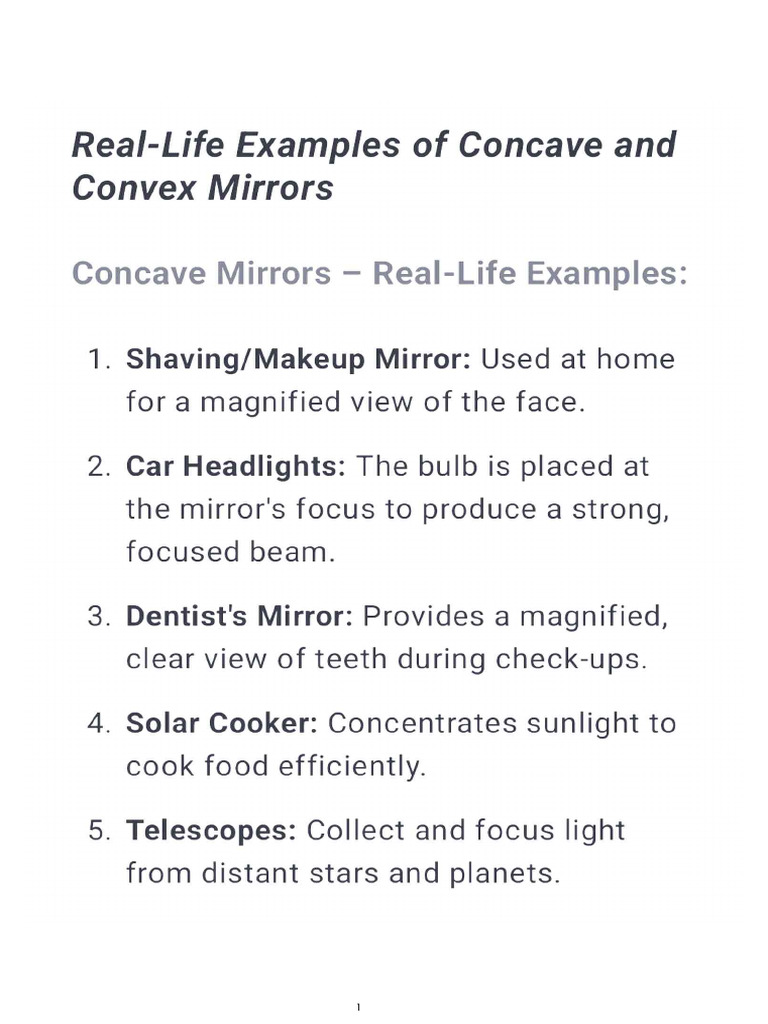 Real-Life Examples of Concave and Convex Mirrors

Concave Mirrors – Real-Life Examples:

1. Shaving/Makeup Mirror: Used at home for a magnified view of the face.

2. Car Headlights: The bulb is placed at the mirror's focus to produce a strong, focused beam.

3. Dentist's Mirror: Provides a magnified, clear view of teeth during check-ups.

4. Solar Cooker: Concentrates sunlight to cook food efficiently.

5. Telescopes: Collect and focus light from distant stars and planets.

1